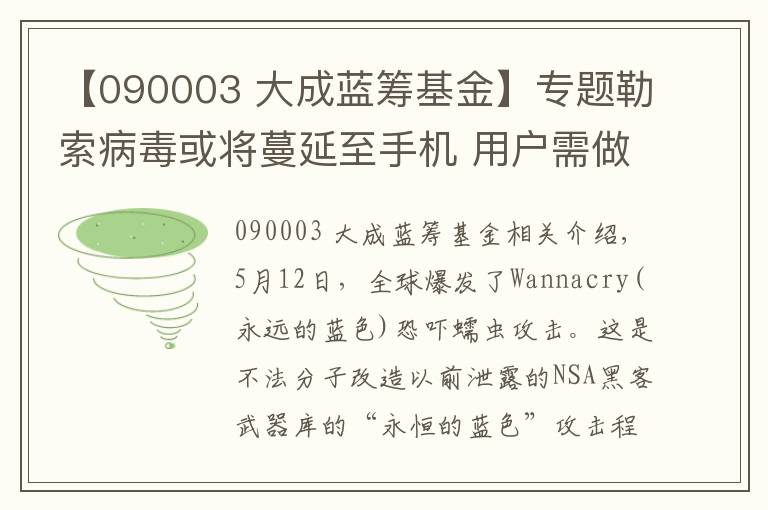 【090003 大成蓝筹基金】专题勒索病毒或将蔓延至手机 用户需做

090003 大成蓝筹基金相关介绍，5月12日，全球爆发了Wannacry(永远的蓝色)恐吓蠕虫攻击。这是不法分子改造以前泄露的NSA黑客武器库的“永恒的蓝色”攻击程